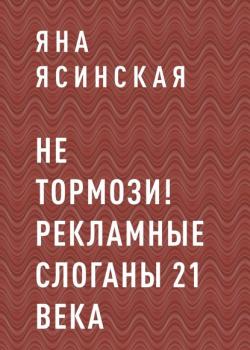 ЯНА ЯСИНСКАЯ

НЕ ТОРМОЗИ! РЕКЛАМНЫЕ СЛОГАНЫ 21 ВЕКА